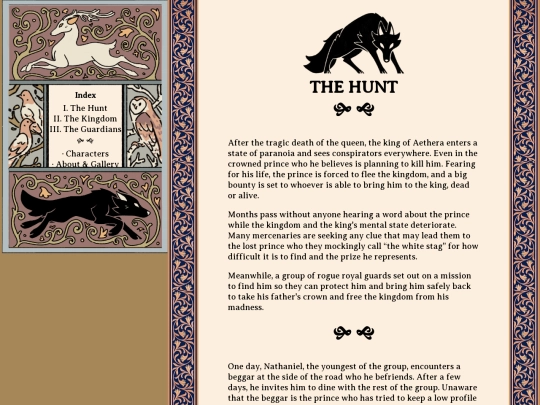 Index
I. The Hunt
II. The Kingdom
III. The Guardians

· Characters
· About & Gallery

THE HUNT

After the tragic death of the queen, the king of Aethera enters a state of paranoia and sees conspirators everywhere. Even in the crowned prince who he believes is planning to kill him. Fearing for his life, the prince is forced to flee the kingdom, and a big bounty is set to whoever is able to bring him to the king, dead or alive.

Months pass without anyone hearing a word about the prince while the kingdom and the king's mental state deteriorate. Many mercenaries are seeking any clue that may lead them to the lost prince who they mockingly call "the white stag" for how difficult it is to find and the prize he represents.

Meanwhile, a group of rogue royal guards set out on a mission to find him so they can protect him and bring him safely back to take his father's crown and free the kingdom from his madness.

One day, Nathaniel, the youngest of the group, encounters a beggar at the side of the road who he befriends. After a few days, he invites him to dine with the rest of the group. Unaware that the beggar is the prince who has tried to keep a low profile